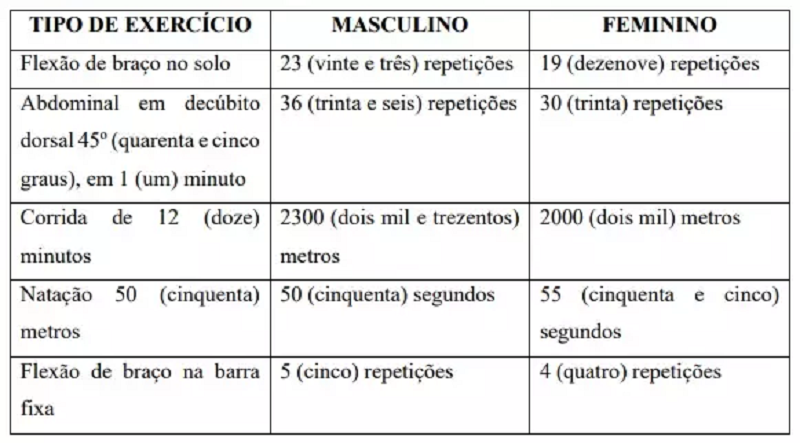 | TIPO DE EXERCÍCIO | MASCULINO | FEMININO |
|---|---|---|
| Flexão de braço no solo | 23 (vinte e três) repetições | 19 (dezenove) repetições |
| Abdominal em decúbito dorsal 45º (quarenta e cinco graus), em 1 (um) minuto | 36 (trinta e seis) repetições | 30 (trinta) repetições |
| Corrida de 12 (doze) minutos | 2300 (dois mil e trezentos) metros | 2000 (dois mil) metros |
| Natação 50 (cinquenta) metros | 50 (cinquenta) segundos | 55 (cinquenta e cinco) segundos |
| Flexão de braço na barra fixa | 5 (cinco) repetições | 4 (quatro) repetições |